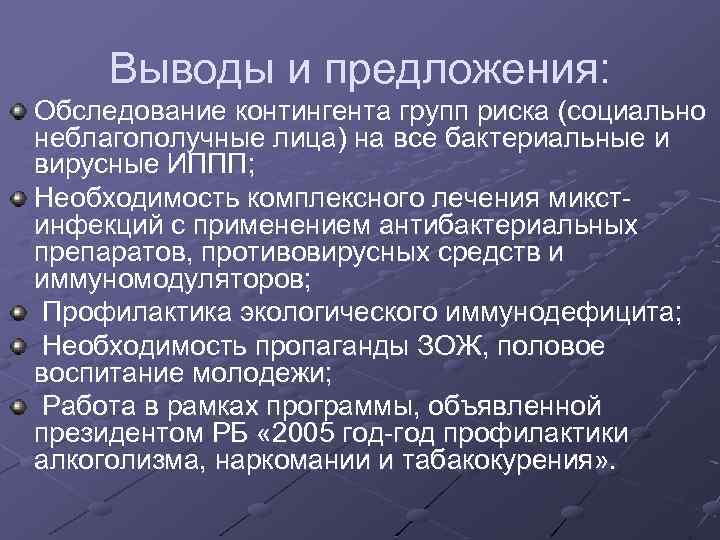 Выводы и предложения:

Обследование контингента групп риска (социально неблагополучные лица) на все бактериальные и вирусные ИППП;

Необходимость комплексного лечения микст-инфекций с применением антибактериальных препаратов, противовирусных средств и иммуномодуляторов;

Профилактика экологического иммунодефицита;

Необходимость пропаганды ЗОЖ, половое воспитание молодежи;

Работа в рамках программы, объявленной президентом РБ «2005 год-год профилактики алкоголизма, наркомании и табакокурения».